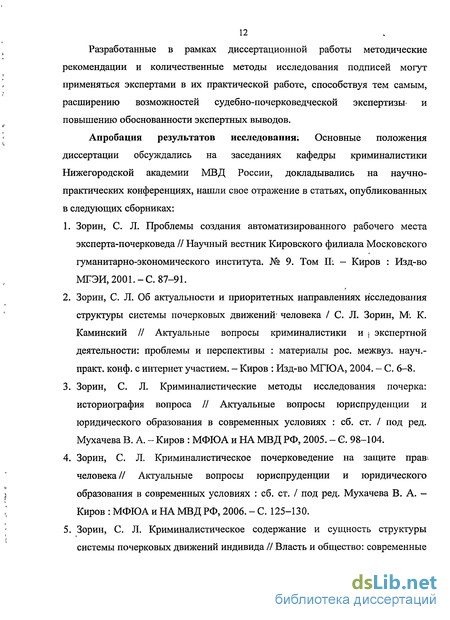 12

Разработанные в рамках диссертационной работы методические рекомендации и количественные методы исследования подписей могут применяться экспертами в их практической работе, способствуя тем самым, расширению возможностей судебно-почерковедческой экспертизы и повышению обоснованности экспертных выводов.

Апробация результатов исследования. Основные положения диссертации обсуждались на заседаниях кафедры криминалистики Нижегородской академии МВД России, докладывались на научно-практических конференциях, нашли свое отражение в статьях, опубликованных в следующих сборниках:

1. Зорин, С. Л. Проблемы создания автоматизированного рабочего места эксперта-почерковеда // Научный вестник Кировского филиала Московского гуманитарно-экономического института. № 9. Том II. – Киров : Изд-во МГЭИ, 2001. – С. 87–91.

2. Зорин, С. Л. Об актуальности и приоритетных направлениях исследования структуры системы почерковых движений человека / С. Л. Зорин, М. К. Каминский // Актуальные вопросы криминалистики и экспертной деятельности: проблемы и перспективы : материалы рос. межвуз. науч.-практ. конф. с интернет участием. – Киров : Изд-во МГЮА, 2004. – С. 6–8.

3. Зорин, С. Л. Криминалистические методы исследования почерка: историография вопроса // Актуальные вопросы юриспруденции и юридического образования в современных условиях : сб. ст. / под ред. Мухачева В. А. – Киров : МФЮА и НА МВД РФ, 2005. – С. 98–104.

4. Зорин, С. Л. Криминалистическое почерковедение на защите прав человека // Актуальные вопросы юриспруденции и юридического образования в современных условиях : сб. ст. / под ред. Мухачева В. А. – Киров : МФЮА и НА МВД РФ, 2006. – С. 125–130.

5. Зорин, С. Л. Криминалистическое содержание и сущность структуры системы почерковых движений индивида // Власть и общество: современные

dsLib.net
библиотека диссертаций